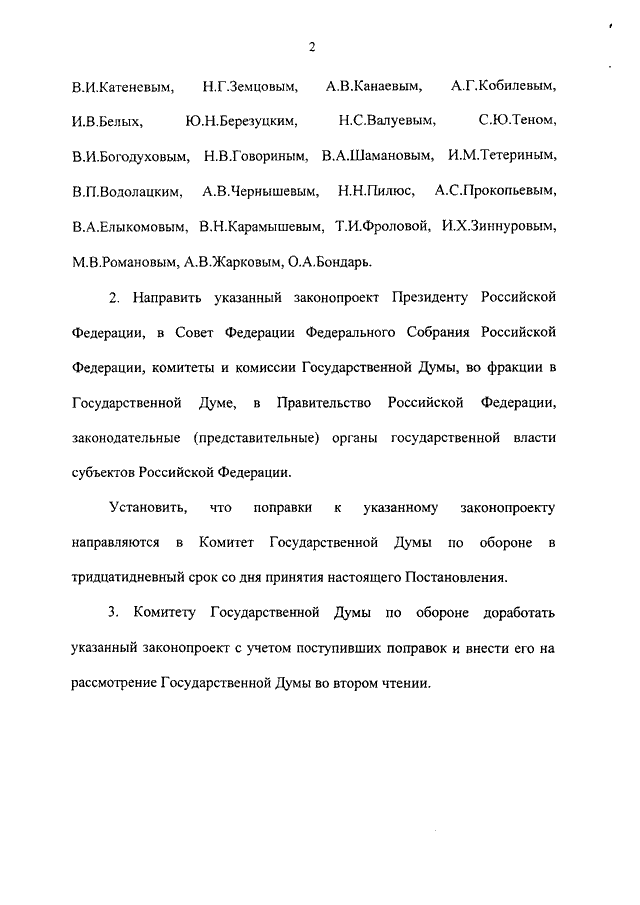 2

В.И.Катеневым, Н.Г.Земцовым, А.В.Канаевым, А.Г.Кобилевым, И.В.Белых, Ю.Н.Березуцким, Н.С.Валуевым, С.Ю.Теном, В.И.Богодуховым, Н.В.Говориным, В.А.Шамановым, И.М.Тетериным, В.П.Водолацким, А.В.Чернышевым, Н.Н.Пилюс, А.С.Прокопьевым, В.А.Елыкомовым, В.Н.Карамышевым, Т.И.Фроловой, И.Х.Зиннуровым, М.В.Романовым, А.В.Жарковым, О.А.Бондарь.

2. Направить указанный законопроект Президенту Российской Федерации, в Совет Федерации Федерального Собрания Российской Федерации, комитеты и комиссии Государственной Думы, во фракции в Государственной Думе, в Правительство Российской Федерации, законодательные (представительные) органы государственной власти субъектов Российской Федерации.

Установить, что поправки к указанному законопроекту направляются в Комитет Государственной Думы по обороне в тридцатидневный срок со дня принятия настоящего Постановления.

3. Комитету Государственной Думы по обороне доработать указанный законопроект с учетом поступивших поправок и внести его на рассмотрение Государственной Думы во втором чтении.